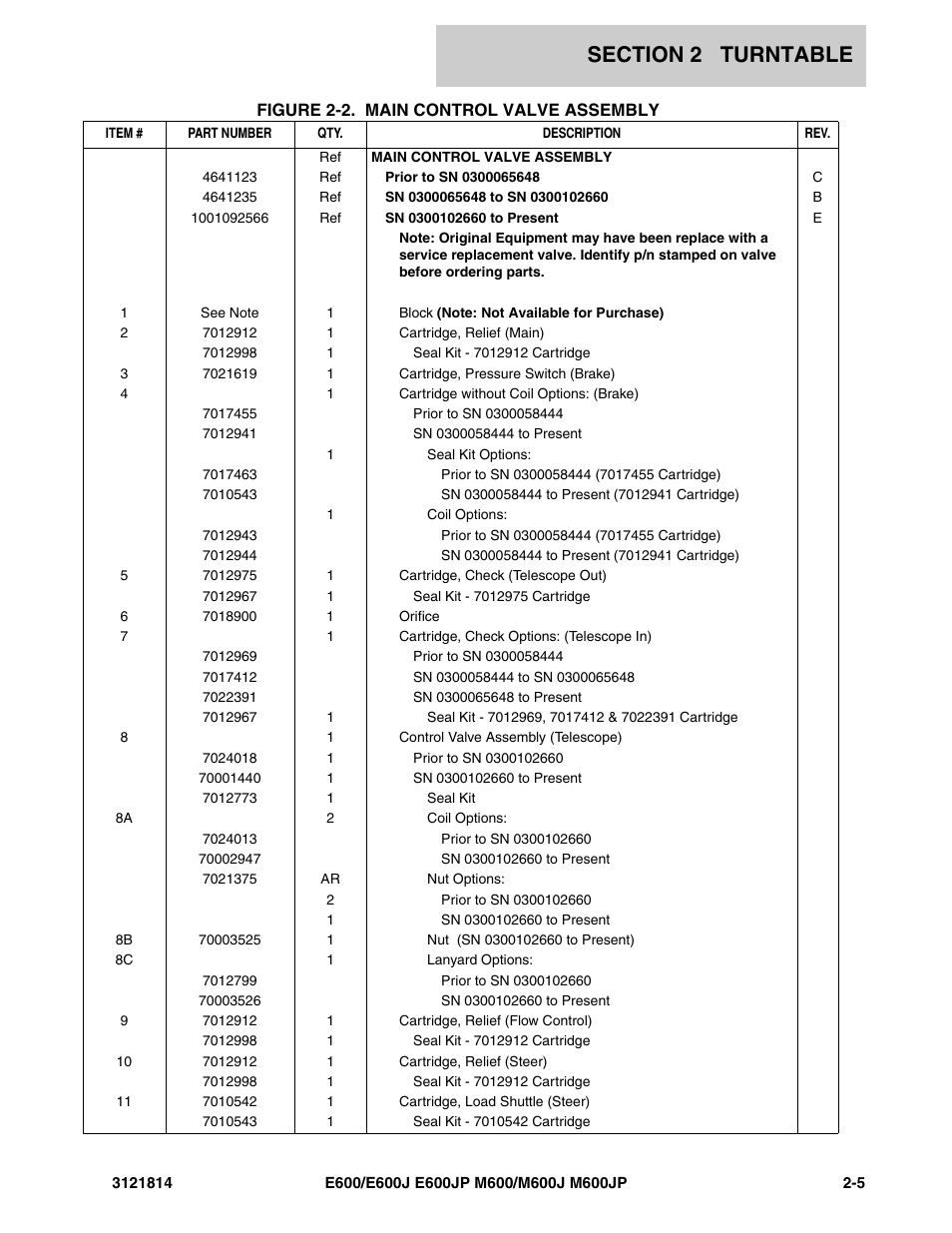 SECTION 2 TURNTABLE

FIGURE 2-2. MAIN CONTROL VALVE ASSEMBLY

| ITEM # | PART NUMBER | QTY. | DESCRIPTION | REV. |
|---|---|---|---|---|
| | | Ref | MAIN CONTROL VALVE ASSEMBLY | |
| | 4641123 | Ref | Prior to SN 0300065648 | C |
| | 4641235 | Ref | SN 0300065648 to SN 0300102660 | B |
| | 1001092566 | Ref | SN 0300102660 to Present | E |
| | | | Note: Original Equipment may have been replace with a service replacement valve. Identify p/n stamped on valve before ordering parts. | |
| 1 | See Note | 1 | Block (Note: Not Available for Purchase) | |
| 2 | 7012912 | 1 | Cartridge, Relief (Main) | |
| | 7012998 | 1 | Seal Kit - 7012912 Cartridge | |
| 3 | 7021619 | 1 | Cartridge, Pressure Switch (Brake) | |
| 4 | | 1 | Cartridge without Coil Options: (Brake) | |
| | 7017455 | | Prior to SN 0300058444 | |
| | 7012941 | | SN 0300058444 to Present | |
| | | 1 | Seal Kit Options: | |
| | 7017463 | | Prior to SN 0300058444 (7017455 Cartridge) | |
| | 7010543 | | SN 0300058444 to Present (7012941 Cartridge) | |
| | | 1 | Coil Options: | |
| | 7012943 | | Prior to SN 0300058444 (7017455 Cartridge) | |
| | 7012944 | | SN 0300058444 to Present (7012941 Cartridge) | |
| 5 | 7012975 | 1 | Cartridge, Check (Telescope Out) | |
| | 7012967 | 1 | Seal Kit - 7012975 Cartridge | |
| 6 | 7018900 | 1 | Orifice | |
| 7 | | 1 | Cartridge, Check Options: (Telescope In) | |
| | 7012969 | | Prior to SN 0300058444 | |
| | 7017412 | | SN 0300058444 to SN 0300065648 | |
| | 7022391 | | SN 0300065648 to Present | |
| | 7012967 | 1 | Seal Kit - 7012969, 7017412 & 7022391 Cartridge | |
| 8 | | 1 | Control Valve Assembly (Telescope) | |
| | 7024018 | 1 | Prior to SN 0300102660 | |
| | 70001440 | 1 | SN 0300102660 to Present | |
| | 7012773 | 1 | Seal Kit | |
| 8A | | 2 | Coil Options: | |
| | 7024013 | | Prior to SN 0300102660 | |
| | 70002947 | | SN 0300102660 to Present | |
| | 7021375 | AR | Nut Options: | |
| | | 2 | Prior to SN 0300102660 | |
| | | 1 | SN 0300102660 to Present | |
| 8B | 70003525 | 1 | Nut (SN 0300102660 to Present) | |
| 8C | | 1 | Lanyard Options: | |
| | 7012799 | | Prior to SN 0300102660 | |
| | 70003526 | | SN 0300102660 to Present | |
| 9 | 7012912 | 1 | Cartridge, Relief (Flow Control) | |
| | 7012998 | 1 | Seal Kit - 7012912 Cartridge | |
| 10 | 7012912 | 1 | Cartridge, Relief (Steer) | |
| | 7012998 | 1 | Seal Kit - 7012912 Cartridge | |
| 11 | 7010542 | 1 | Cartridge, Load Shuttle (Steer) | |
| | 7010543 | 1 | Seal Kit - 7010542 Cartridge | |

3121814 E600/E600J E600JP M600/M600J M600JP 2-5